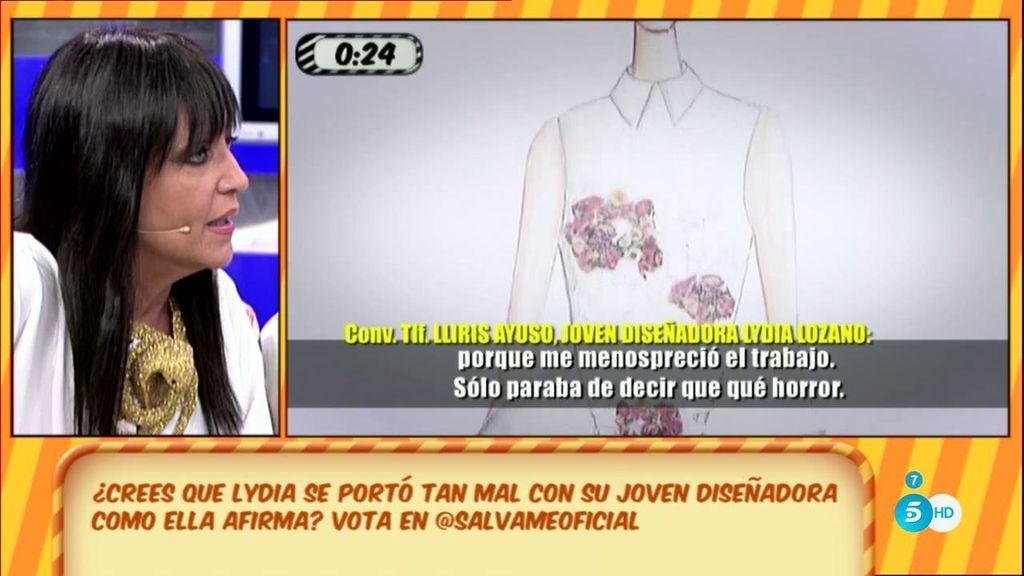 0:24

Conv. Tlf. LLIRIS AYUSO, JOVEN DISEÑADORA LYDIA LOZANO:
porque me menospreció el trabajo.
Sólo paraba de decir que qué horror.

¿CREES QUE LYDIA SE PORTÓ TAN MAL CON SU JOVEN DISEÑADORA COMO ELLA AFIRMA? VOTA EN @SALVAMEOFICIAL

7
5 HD